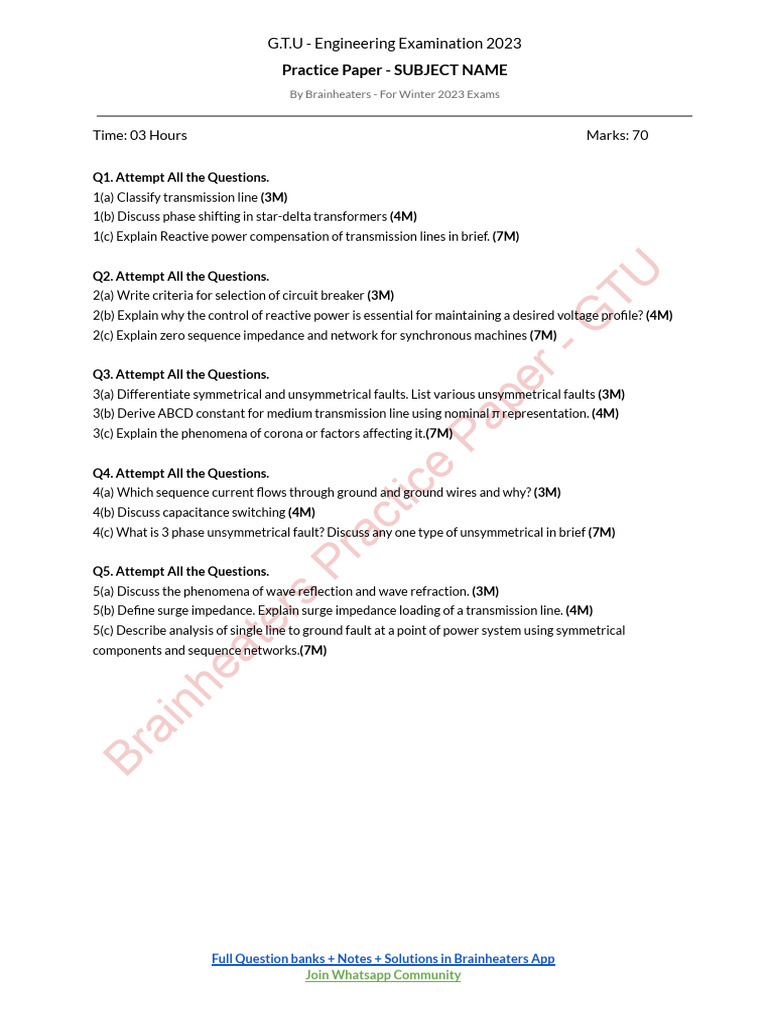 G.T.U - Engineering Examination 2023

Practice Paper - SUBJECT NAME

By Brainheaters - For Winter 2023 Exams

Time: 03 Hours

Marks: 70

Q1. Attempt All the Questions.
1(a) Classify transmission line (3M)
1(b) Discuss phase shifting in star-delta transformers (4M)
1(c) Explain Reactive power compensation of transmission lines in brief. (7M)

Q2. Attempt All the Questions.
2(a) Write criteria for selection of circuit breaker (3M)
2(b) Explain why the control of reactive power is essential for maintaining a desired voltage profile? (4M)
2(c) Explain zero sequence impedance and network for synchronous machines (7M)

Q3. Attempt All the Questions.
3(a) Differentiate symmetrical and unsymmetrical faults. List various unsymmetrical faults (3M)
3(b) Derive ABCD constant for medium transmission line using nominal $\pi$ representation. (4M)
3(c) Explain the phenomena of corona or factors affecting it.(7M)

Q4. Attempt All the Questions.
4(a) Which sequence current flows through ground and ground wires and why? (3M)
4(b) Discuss capacitance switching (4M)
4(c) What is 3 phase unsymmetrical fault? Discuss any one type of unsymmetrical in brief (7M)

Q5. Attempt All the Questions.
5(a) Discuss the phenomena of wave reflection and wave refraction. (3M)
5(b) Define surge impedance. Explain surge impedance loading of a transmission line. (4M)
5(c) Describe analysis of single line to ground fault at a point of power system using symmetrical components and sequence networks.(7M)

Brainheaters Practice Paper - GTU

Full Question banks + Notes + Solutions in Brainheaters App
Join Whatsapp Community